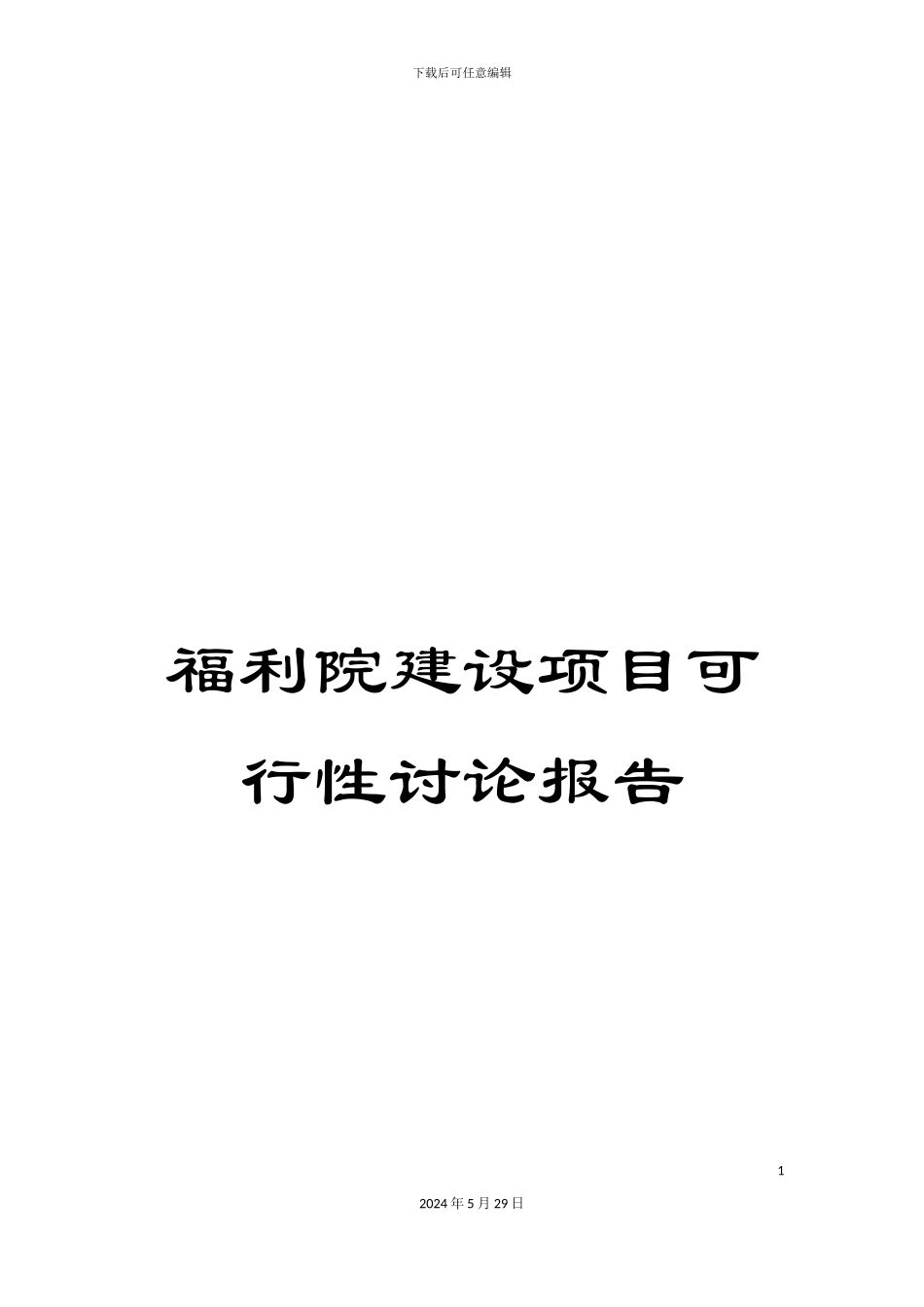 下载后可任意编辑

福利院建设项目可行性讨论报告

1

2024年5月29日